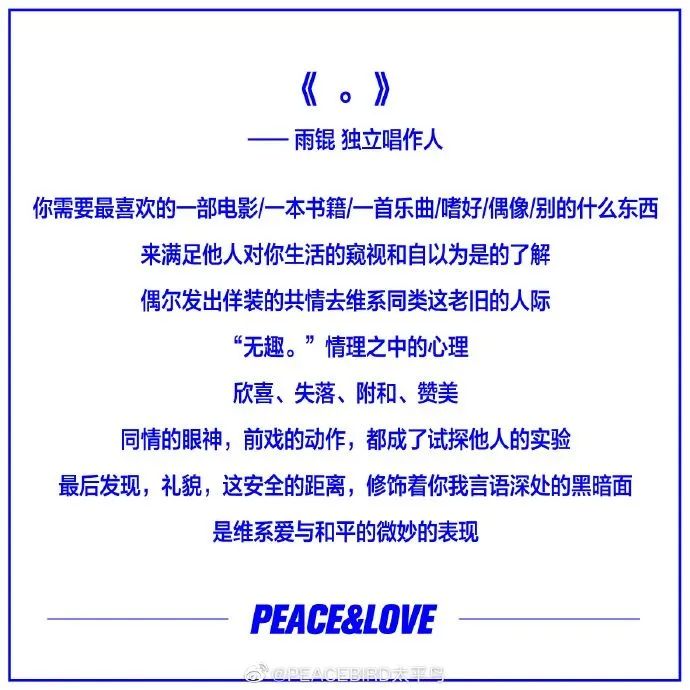 《。》

—— 雨锟 独立唱作人

你需要最喜欢的一部电影/一本书籍/一首乐曲/嗜好/偶像/别的什么东西

来满足他人对你生活的窥视和自以为是的了解

偶尔发出佯装的共情去维系同类这老旧的人际

“无趣。”情理之中的心理

欣喜、失落、附和、赞美

同情的眼神，前戏的动作，都成了试探他人的实验

最后发现，礼貌，这安全的距离，修饰着你我言语深处的黑暗面

是维系爱与和平的微妙的表现

PEACE&LOVE

@PEACEBIRD太平鸟